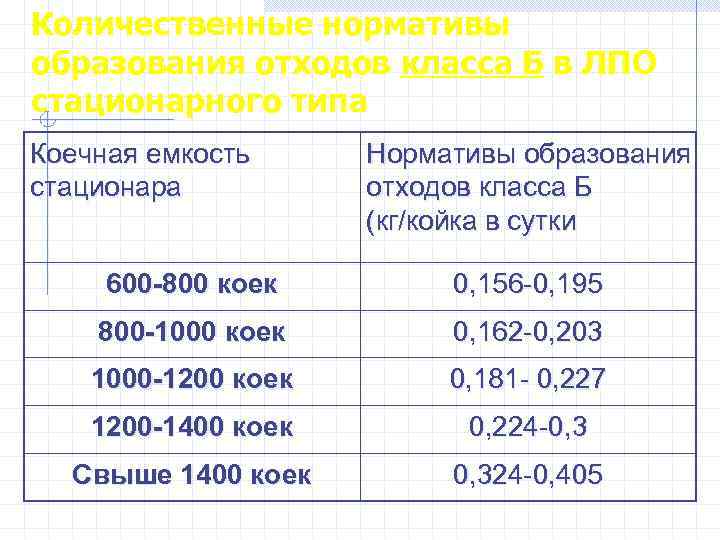 Количественные нормативы образования отходов класса Б в ЛПО стационарного типа

| Коечная емкость стационара | Нормативы образования отходов класса Б (кг/койка в сутки |
|---|---|
| 600-800 коек | 0,156-0,195 |
| 800-1000 коек | 0,162-0,203 |
| 1000-1200 коек | 0,181- 0,227 |
| 1200-1400 коек | 0,224-0,3 |
| Свыше 1400 коек | 0,324-0,405 |